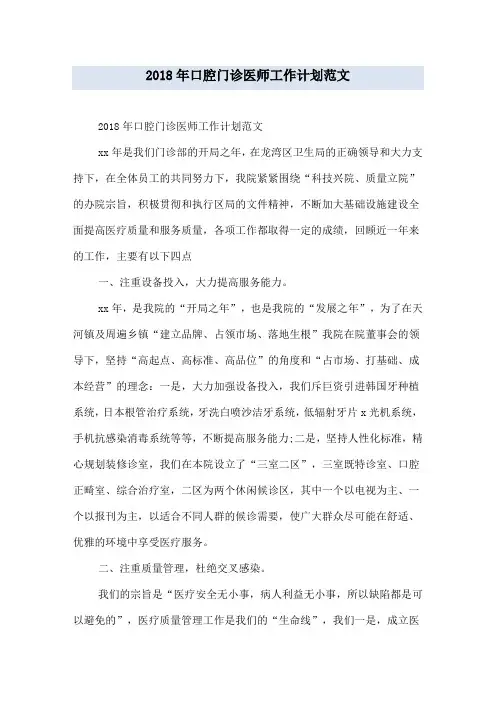 2018年口腔门诊医师工作计划范文

2018年口腔门诊医师工作计划范文

xx年是我们门诊部的开局之年，在龙湾区卫生局的正确领导和大力支持下，在全体员工的共同努力下，我院紧紧围绕“科技兴院、质量立院”的办院宗旨，积极贯彻和执行区局的文件精神，不断加大基础设施建设全面提高医疗质量和服务质量，各项工作都取得一定的成绩，回顾近一年来的工作，主要有以下四点

一、注重设备投入，大力提高服务能力。

xx年，是我院的“开局之年”，也是我院的“发展之年”，为了在天河镇及周遍乡镇“建立品牌、占领市场、落地生根”我院在院董事会的领导下，坚持“高起点、高标准、高品位”的角度和“占市场、打基础、成本经营”的理念：一是，大力加强设备投入，我们斥巨资引进韩国牙种植系统，日本根管治疗系统，牙洗白喷沙洁牙系统，低辐射牙片x光机系统，手机抗感染消毒系统等等，不断提高服务能力;二是，坚持人性化标准，精心规划装修诊室，我们在本院设立了“三室二区”，三室既特诊室、口腔正畸室、综合治疗室，二区为两个休闲候诊区，其中一个以电视为主、一个以报刊为主，以适合不同人群的候诊需要，使广大群众尽可能在舒适、优雅的环境中享受医疗服务。

二、注重质量管理，杜绝交叉感染。

我们的宗旨是“医疗安全无小事，病人利益无小事，所以缺陷都是可以避免的”，医疗质量管理工作是我们的“生命线”，我们一是，成立医